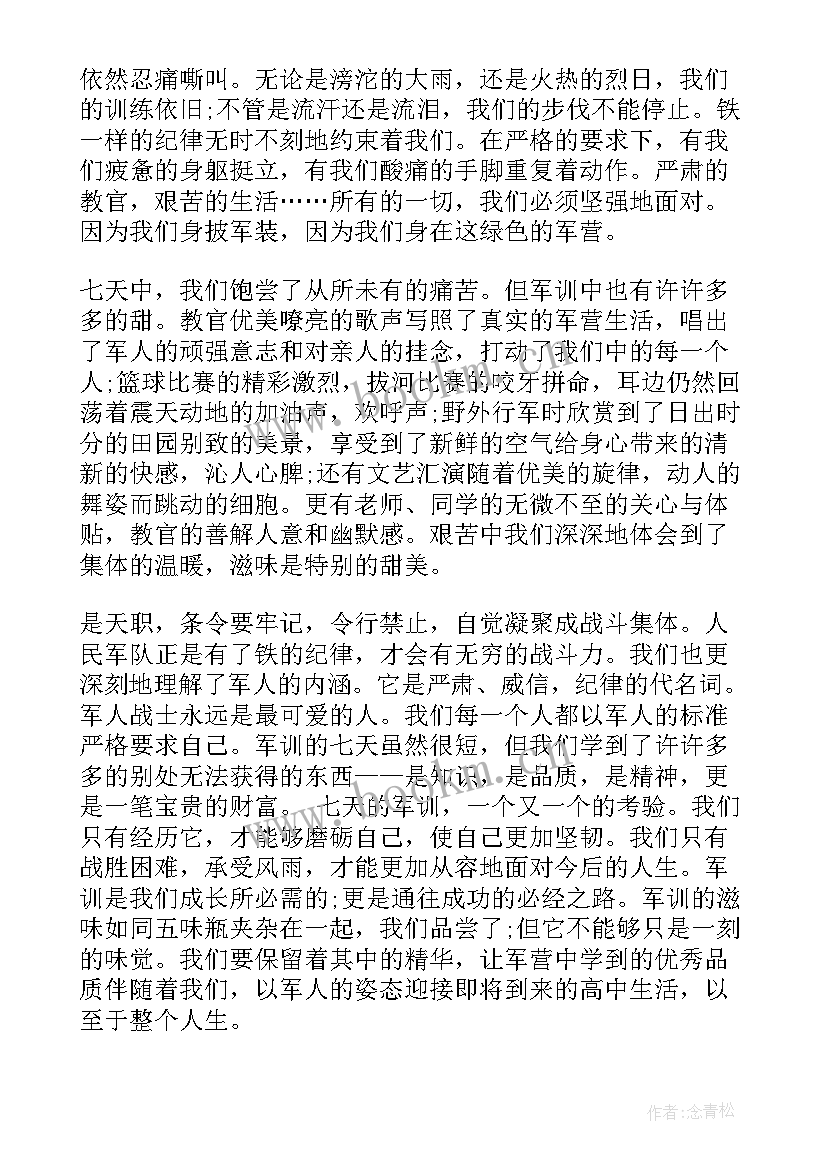 依然忍痛嘶叫。无论是滂沱的大雨，还是火热的烈日，我们的训练依旧;不管是流汗还是流泪，我们的步伐不能停止。铁一样的纪律无时不刻地约束着我们。在严格的要求下，有我们疲惫的身躯挺立，有我们酸痛的手脚重复着动作。严肃的教官，艰苦的生活……所有的一切，我们必须坚强地面对。因为我们身披军装，因为我们身在这绿色的军营。

七天中，我们饱尝了从所未有的痛苦。但军训中也有许许多多的甜。教官优美嘹亮的歌声写照了真实的军营生活，唱出了军人的顽强意志和对亲人的挂念，打动了我们中的每一个人;篮球比赛的精彩激烈，拔河比赛的咬牙拼命，耳边仍然回荡着震天动地的加油声，欢呼声;野外行军时欣赏到了日出时分的田园别致的美景，享受到了新鲜的空气给身心带来的清新的快感，沁人心脾;还有文艺汇演随着优美的旋律，动人的舞姿而跳动的细胞。更有老师、同学的无微不至的关心与体贴，教官的善解人意和幽默感。艰苦中我们深深地体会到了集体的温暖，滋味是特别的甜美。

是天职，条令要牢记，令行禁止，自觉凝聚成战斗集体。人民军队正是有了铁的纪律，才会有无穷的战斗力。我们也更深刻地理解了军人的内涵。它是严肃、威信，纪律的代名词。军人战士永远是最可爱的人。我们每一个人都以军人的标准严格要求自己。军训的七天虽然很短，但我们学到了许许多多的别处无法获得的东西——是知识，是品质，是精神，更是一笔宝贵的财富。七天的军训，一个又一个的考验。我们只有经历它，才能够磨砺自己，使自己更加坚韧。我们只有战胜困难，承受风雨，才能更加从容地面对今后的人生。军训是我们成长所必需的;更是通往成功的必经之路。军训的滋味如同五味瓶夹杂在一起，我们品尝了;但它不能够只是一刻的味觉。我们要保留着其中的精华，让军营中学到的优秀品质伴随着我们，以军人的姿态迎接即将到来的高中生活，以至于整个人生。

作者:念青松